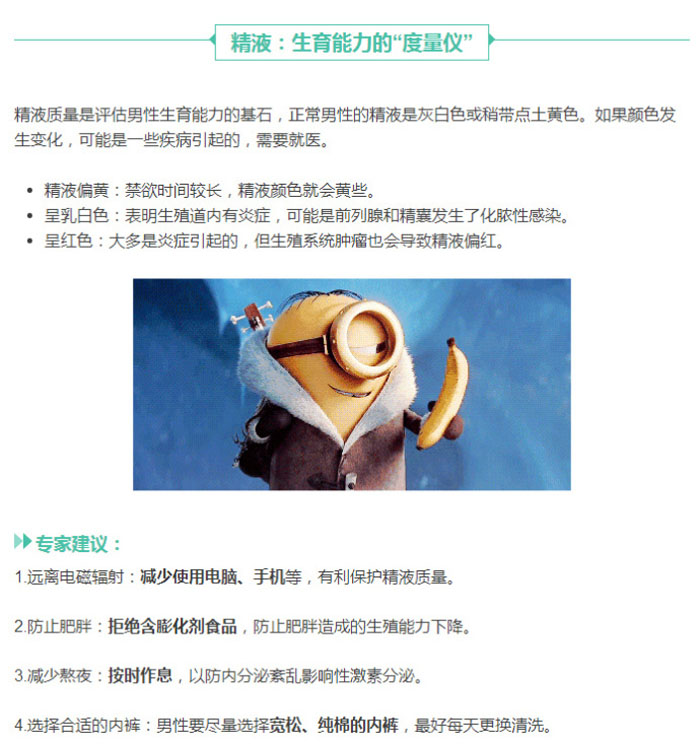 精液：生育能力的“度量仪”

精液质量是评估男性生育能力的基石，正常男性的精液是灰白色或稍带点土黄色。如果颜色发生变化，可能是一些疾病引起的，需要就医。

• 精液偏黄：禁欲时间较长，精液颜色就会黄些。
• 呈乳白色：表明生殖道内有炎症，可能是前列腺和精囊发生了化脓性感染。
• 呈红色：大多是炎症引起的，但生殖系统肿瘤也会导致精液偏红。

专家建议：

1.远离电磁辐射：减少使用电脑、手机等，有利保护精液质量。

2.防止肥胖：拒绝含膨化剂食品，防止肥胖造成的生殖能力下降。

3.减少熬夜：按时作息，以防内分泌紊乱影响性激素分泌。

4.选择合适的内裤：男性要尽量选择宽松、纯棉的内裤，最好每天更换清洗。